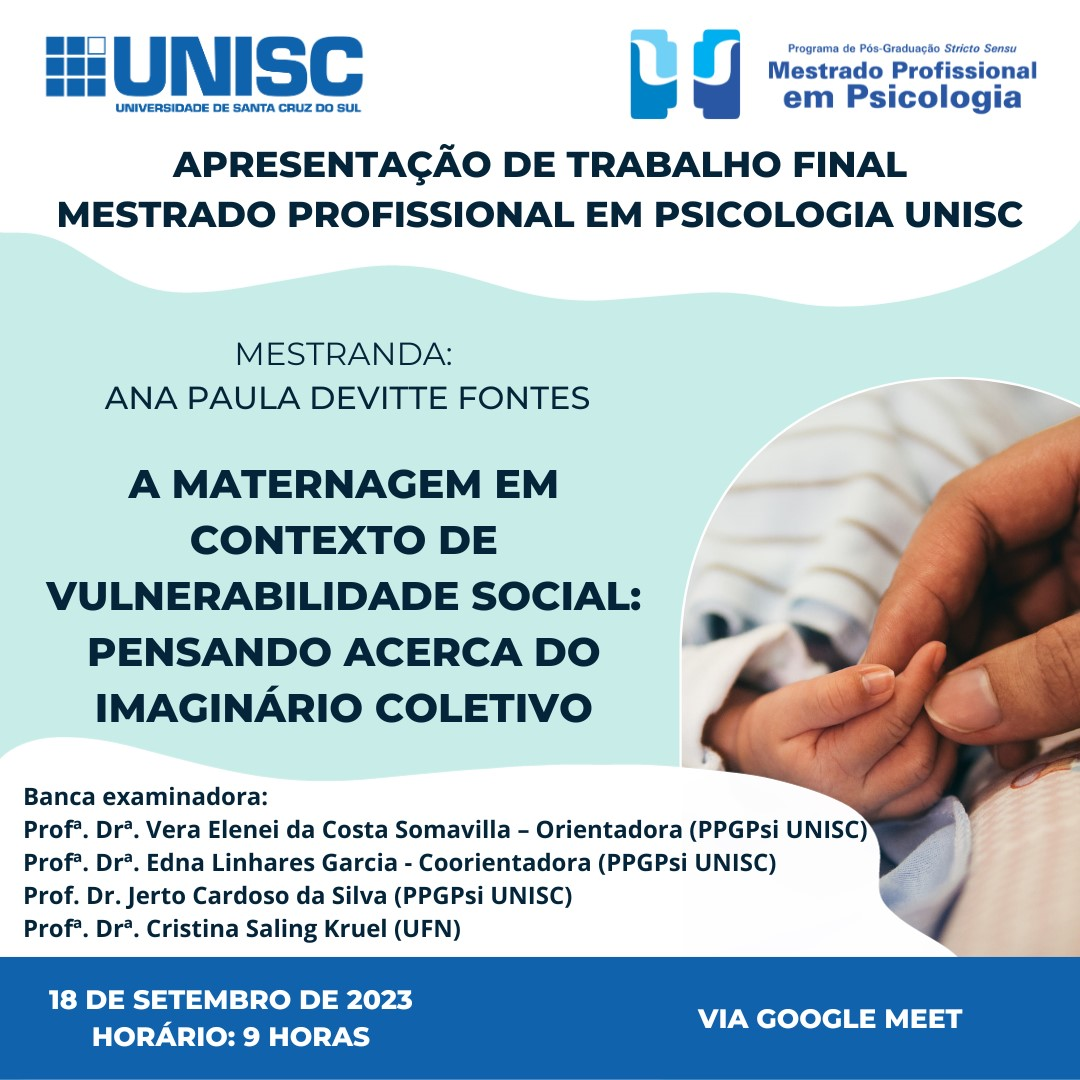 UNISC
UNIVERSIDADE DE SANTA CRUZ DO SUL

Programa de Pós-Graduação Stricto Sensu
Mestrado Profissional
em Psicologia

APRESENTAÇÃO DE TRABALHO FINAL
MESTRADO PROFISSIONAL EM PSICOLOGIA UNISC

MESTRANDA:
ANA PAULA DEVITTE FONTES

A MATERNAGEM EM CONTEXTO DE VULNERABILIDADE SOCIAL: PENSANDO ACERCA DO IMAGINÁRIO COLETIVO

Banca examinadora:
Profª. Drª. Vera Elenei da Costa Somavilla – Orientadora (PPGPsi UNISC)
Profª. Drª. Edna Linhares Garcia - Coorientadora (PPGPsi UNISC)
Prof. Dr. Jerto Cardoso da Silva (PPGPsi UNISC)
Profª. Drª. Cristina Saling Kruel (UFN)

18 DE SETEMBRO DE 2023
HORÁRIO: 9 HORAS

VIA GOOGLE MEET